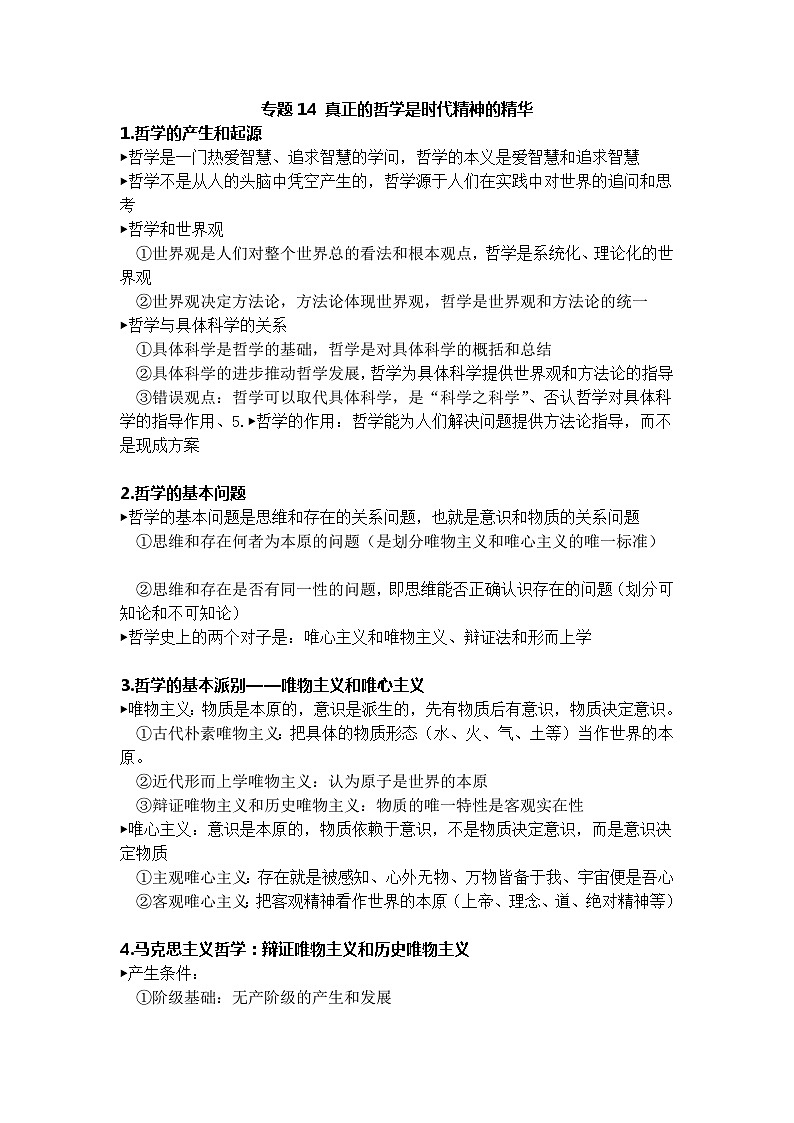 专题 14 真正的哲学是时代精神的精华

1.哲学的产生和起源

▸哲学是一门热爱智慧、追求智慧的学问，哲学的本义是爱智慧和追求智慧

▸哲学不是从人的头脑中凭空产生的，哲学源于人们在实践中对世界的追问和思考

▸哲学和世界观

①世界观是人们对整个世界总的看法和根本观点，哲学是系统化、理论化的世界观

②世界观决定方法论，方法论体现世界观，哲学是世界观和方法论的统一

▸哲学与具体科学的关系

①具体科学是哲学的基础，哲学是对具体科学的概括和总结

②具体科学的进步推动哲学发展，哲学为具体科学提供世界观和方法论的指导

③错误观点：哲学可以取代具体科学，是“科学之科学”、否认哲学对具体科学的指导作用、5.▸哲学的作用：哲学能为人们解决问题提供方法论指导，而不是现成方案

2.哲学的基本问题

▸哲学的基本问题是思维和存在的关系问题，也就是意识和物质的关系问题

①思维和存在何者为本原的问题（是划分唯物主义和唯心主义的唯一标准）

②思维和存在是否有同一性的问题，即思维能否正确认识存在的问题（划分可知论和不可知论）

▸哲学史上的两个对子是：唯心主义和唯物主义、辩证法和形而上学

3.哲学的基本派别——唯物主义和唯心主义

▸唯物主义：物质是本原的，意识是派生的，先有物质后有意识，物质决定意识。

①古代朴素唯物主义：把具体的物质形态（水、火、气、土等）当作世界的本原。

②近代形而上学唯物主义：认为原子是世界的本原

③辩证唯物主义和历史唯物主义：物质的唯一特性是客观实在性

▸唯心主义：意识是本原的，物质依赖于意识，不是物质决定意识，而是意识决定物质

①主观唯心主义：存在就是被感知、心外无物、万物皆备于我、宇宙便是吾心

②客观唯心主义：把客观精神看作世界的本原（上帝、理念、道、绝对精神等）

4.马克思主义哲学：辩证唯物主义和历史唯物主义

▸产生条件：

①阶级基础：无产阶级的产生和发展